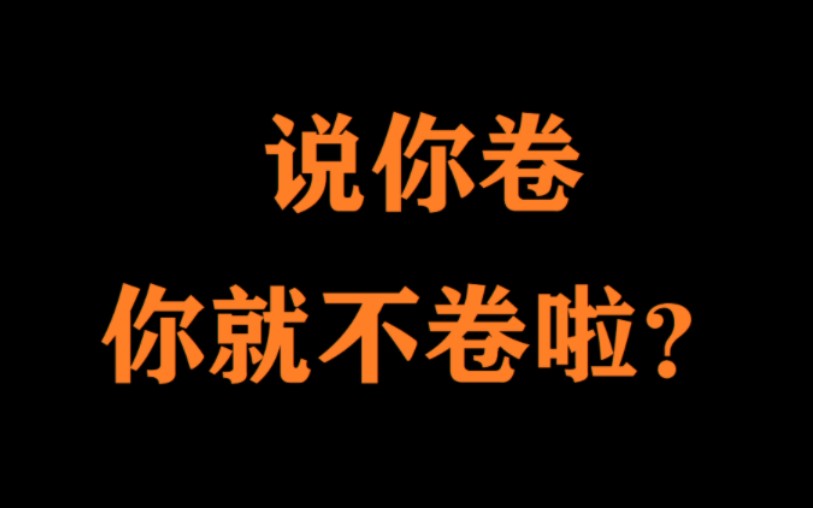 说你卷
你就不卷啦？